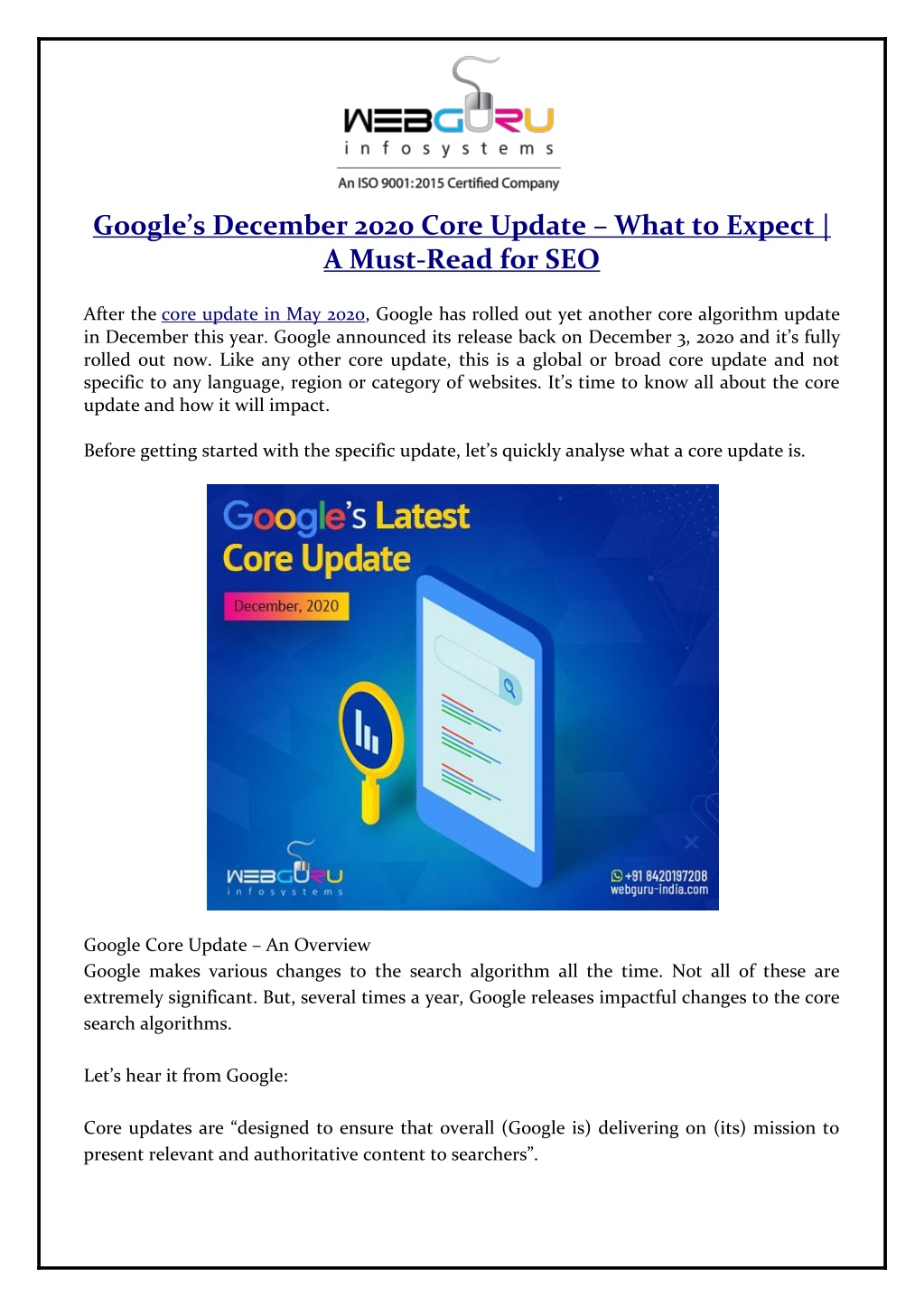 WEBGURU
infosystems
An ISO 9001:2015 Certified Company

Google's December 2020 Core Update – What to Expect | A Must-Read for SEO

After the core update in May 2020, Google has rolled out yet another core algorithm update in December this year. Google announced its release back on December 3, 2020 and it's fully rolled out now. Like any other core update, this is a global or broad core update and not specific to any language, region or category of websites. It's time to know all about the core update and how it will impact.

Before getting started with the specific update, let's quickly analyse what a core update is.

Google's Latest Core Update
December, 2020
WEBGURU
infosystems
+91 8420197208
webguru-india.com

Google Core Update – An Overview
Google makes various changes to the search algorithm all the time. Not all of these are extremely significant. But, several times a year, Google releases impactful changes to the core search algorithms.

Let's hear it from Google:

Core updates are "designed to ensure that overall (Google is) delivering on (its) mission to present relevant and authoritative content to searchers".